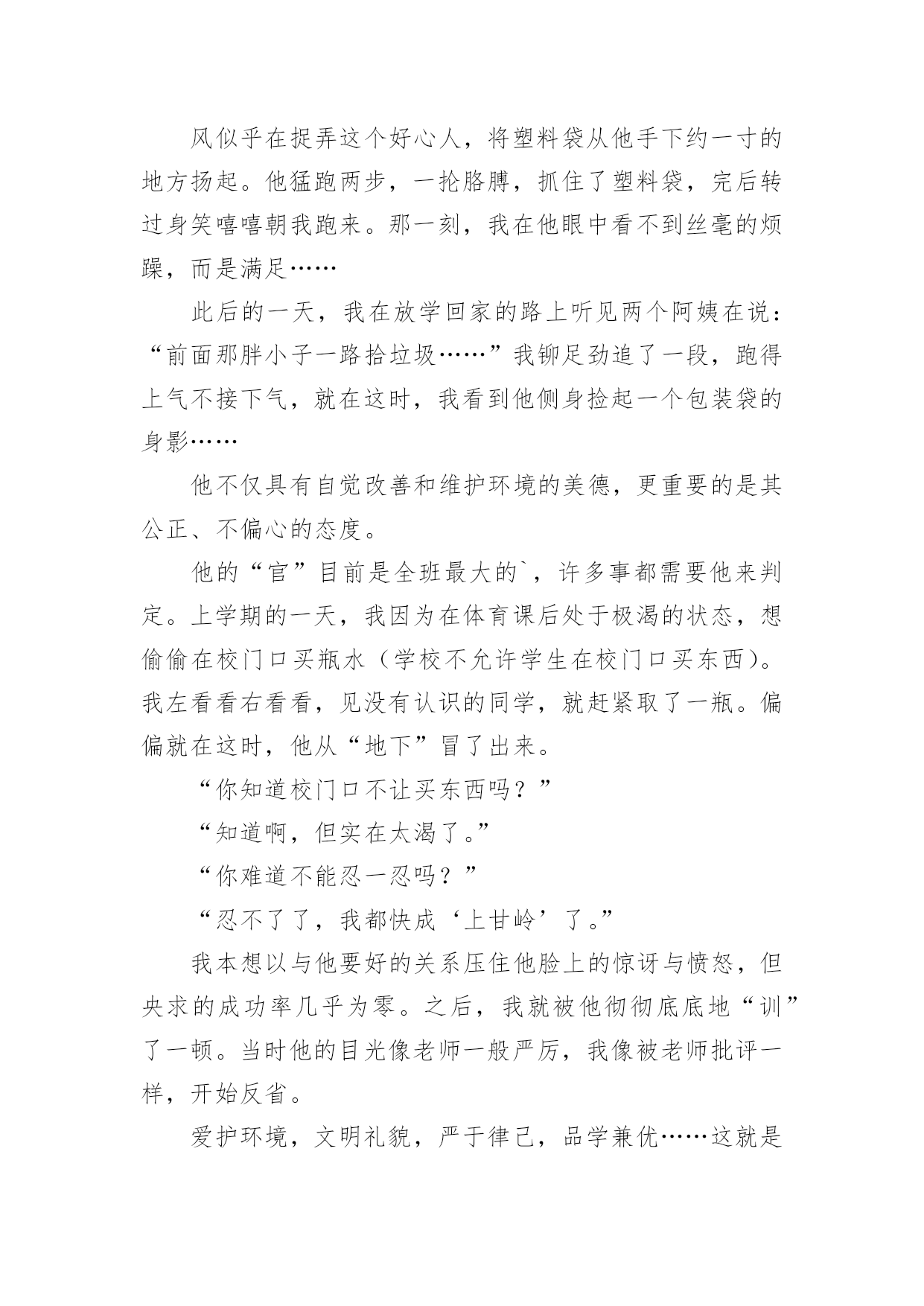 风似乎在捉弄这个好心人，将塑料袋从他手下约一寸的地方扬起。他猛跑两步，一抡胳膊，抓住了塑料袋，完后转过身笑嘻嘻朝我跑来。那一刻，我在他眼中看不到丝毫的烦躁，而是满足……

此后的一天，我在放学回家的路上听见两个阿姨在说：“前面那胖小子一路拾垃圾……”我铆足劲追了一段，跑得上气不接下气，就在这时，我看到他侧身捡起一个包装袋的身影……

他不仅具有自觉改善和维护环境的美德，更重要的是其公正、不偏心的态度。

他的“官”目前是全班最大的`，许多事都需要他来判定。上学期的一天，我因为在体育课后处于极渴的状态，想偷偷在校门口买瓶水（学校不允许学生在校门口买东西）。我左看看右看看，见没有认识的同学，就赶紧取了一瓶。偏偏就在这时，他从“地下”冒了出来。

“你知道校门口不让买东西吗？”

“知道啊，但实在太渴了。”

“你难道不能忍一忍吗？”

“忍不了了，我都快成‘上甘岭’了。”

我本想以与他要好的关系压住他脸上的惊讶与愤怒，但央求的成功率几乎为零。之后，我就被他彻彻底底地“训”了一顿。当时他的目光像老师一般严厉，我像被老师批评一样，开始反省。

爱护环境，文明礼貌，严于律己，品学兼优……这就是